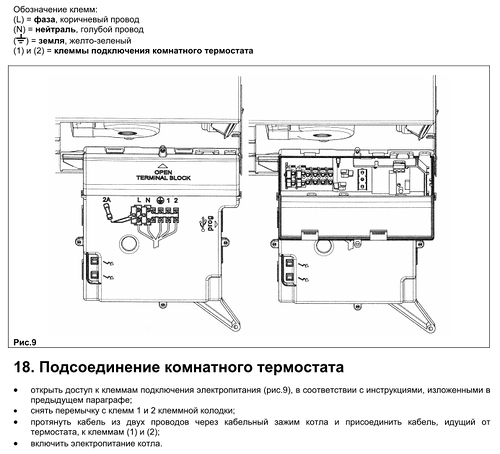 Обозначение клемм:
(L) = **фаза**, коричневый провод
(N) = **нейтраль**, голубой провод
(⏚) = **земля**, желто-зеленый
(1) и (2) = **клеммы подключения комнатного термостата**

OPEN
TERMINAL BLOCK

2A
L N ⏚ 1 2

prog

Рис.9

18. Подсоединение комнатного термостата

• открыть доступ к клеммам подключения электропитания (рис.9), в соответствии с инструкциями, изложенными в предыдущем параграфе;
• снять перемычку с клемм 1 и 2 клеммной колодки;
• протянуть кабель из двух проводов через кабельный зажим котла и присоединить кабель, идущий от термостата, к клеммам (1) и (2);
• включить электропитание котла.